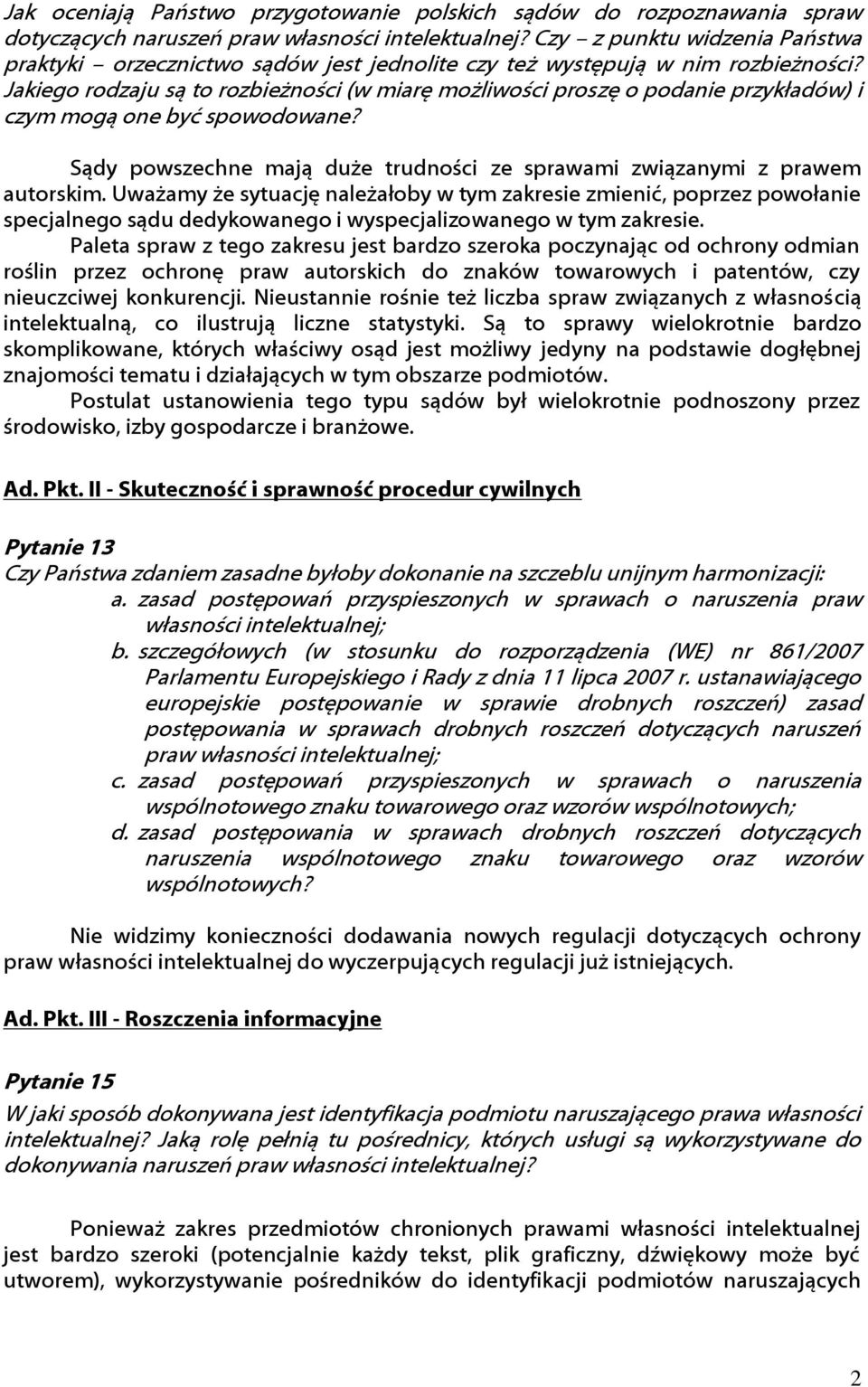 Jak oceniają Państwo przygotowanie polskich sądów do rozpoznawania spraw dotyczących naruszeń praw własności intelektualnej? Czy – z punktu widzenia Państwa praktyki – orzecznictwo sądów jest jednolite czy też występują w nim rozbieżności? Jakiego rodzaju są to rozbieżności (w miarę możliwości proszę o podanie przykładów) i czym mogą one być spowodowane?

Sądy powszechne mają duże trudności ze sprawami związanymi z prawem autorskim. Uważamy że sytuację należałoby w tym zakresie zmienić, poprzez powołanie specjalnego sądu dedykowanego i wyspecjalizowanego w tym zakresie.

Paleta spraw z tego zakresu jest bardzo szeroka poczynając od ochrony odmian roślin przez ochronę praw autorskich do znaków towarowych i patentów, czy nieuczciwej konkurencji. Nieustannie rośnie też liczba spraw związanych z własnością intelektualną, co ilustrują liczne statystyki. Są to sprawy wielokrotnie bardzo skomplikowane, których właściwy osąd jest możliwy jedyny na podstawie dogłębnej znajomości tematu i działających w tym obszarze podmiotów.

Postulat ustanowienia tego typu sądów był wielokrotnie podnoszony przez środowisko, izby gospodarcze i branżowe.

Ad. Pkt. II - Skuteczność i sprawność procedur cywilnych

Pytanie 13

Czy Państwa zdaniem zasadne byłoby dokonanie na szczeblu unijnym harmonizacji:

a. zasad postępowań przyspieszonych w sprawach o naruszenia praw własności intelektualnej;

b. szczegółowych (w stosunku do rozporządzenia (WE) nr 861/2007 Parlamentu Europejskiego i Rady z dnia 11 lipca 2007 r. ustanawiającego europejskie postępowanie w sprawie drobnych roszczeń) zasad postępowania w sprawach drobnych roszczeń dotyczących naruszeń praw własności intelektualnej;

c. zasad postępowań przyspieszonych w sprawach o naruszenia wspólnotowego znaku towarowego oraz wzorów wspólnotowych;

d. zasad postępowania w sprawach drobnych roszczeń dotyczących naruszenia wspólnotowego znaku towarowego oraz wzorów wspólnotowych?

Nie widzimy konieczności dodawania nowych regulacji dotyczących ochrony praw własności intelektualnej do wyczerpujących regulacji już istniejących.

Ad. Pkt. III - Roszczenia informacyjne

Pytanie 15

W jaki sposób dokonywana jest identyfikacja podmiotu naruszającego prawa własności intelektualnej? Jaką rolę pełnią tu pośrednicy, których usługi są wykorzystywane do dokonywania naruszeń praw własności intelektualnej?

Ponieważ zakres przedmiotów chronionych prawami własności intelektualnej jest bardzo szeroki (potencjalnie każdy tekst, plik graficzny, dźwiękowy może być utworem), wykorzystywanie pośredników do identyfikacji podmiotów naruszających

2